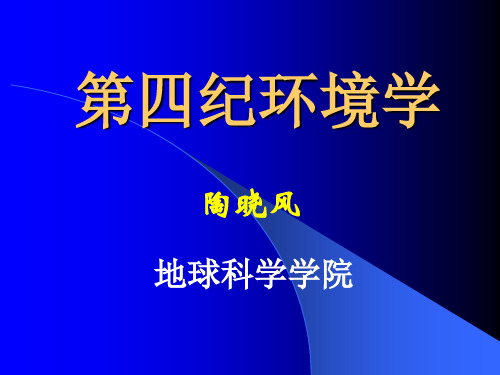 第四纪环境学

陶晓风

地球科学学院